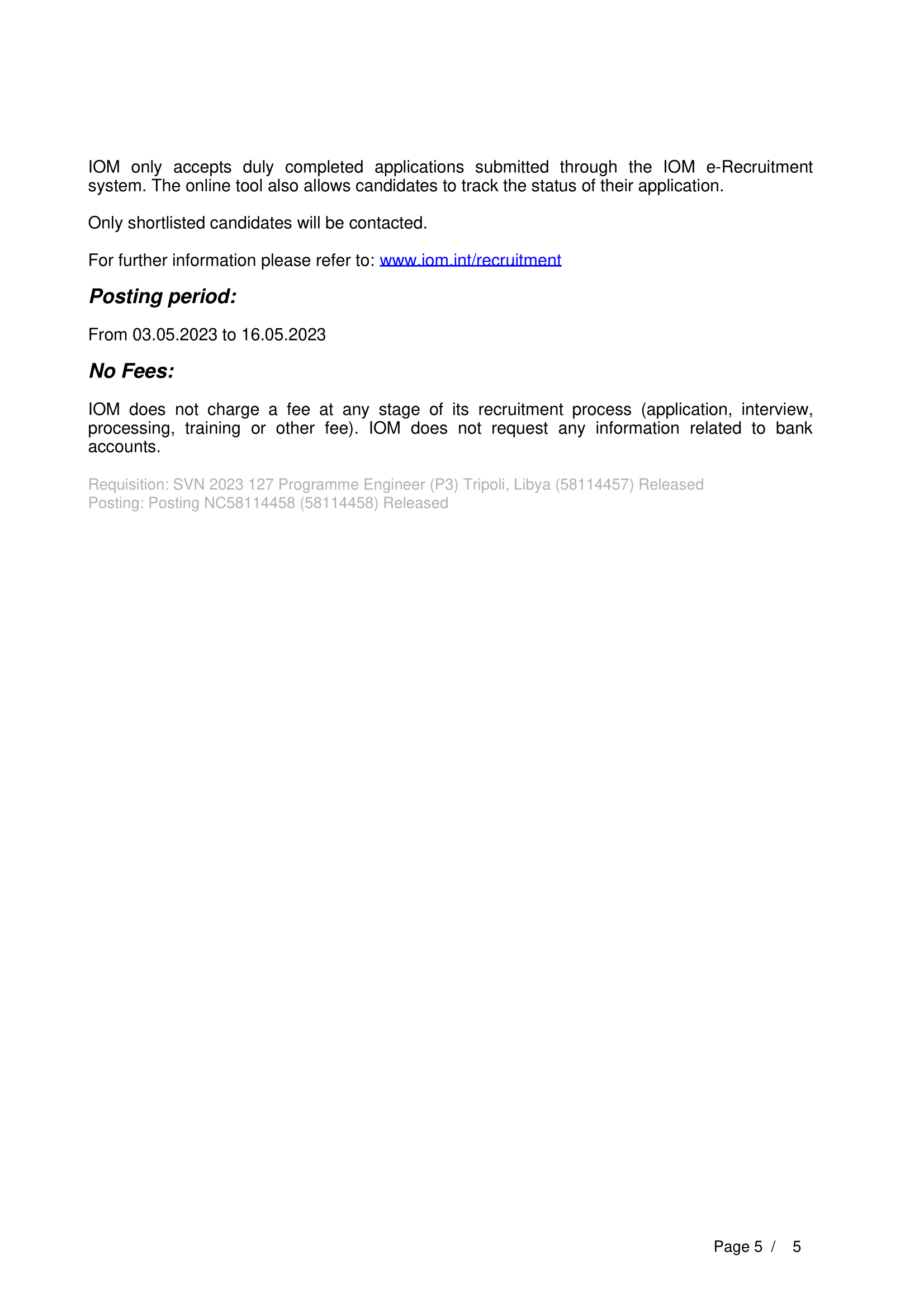 IOM only accepts duly completed applications submitted through the IOM e-Recruitment system. The online tool also allows candidates to track the status of their application.

Only shortlisted candidates will be contacted.

For further information please refer to: www.iom.int/recruitment

Posting period:

From 03.05.2023 to 16.05.2023

No Fees:

IOM does not charge a fee at any stage of its recruitment process (application, interview, processing, training or other fee). IOM does not request any information related to bank accounts.

Requisition: SVN 2023 127 Programme Engineer (P3) Tripoli, Libya (58114457) Released
Posting: Posting NC58114458 (58114458) Released

Page 5 / 5